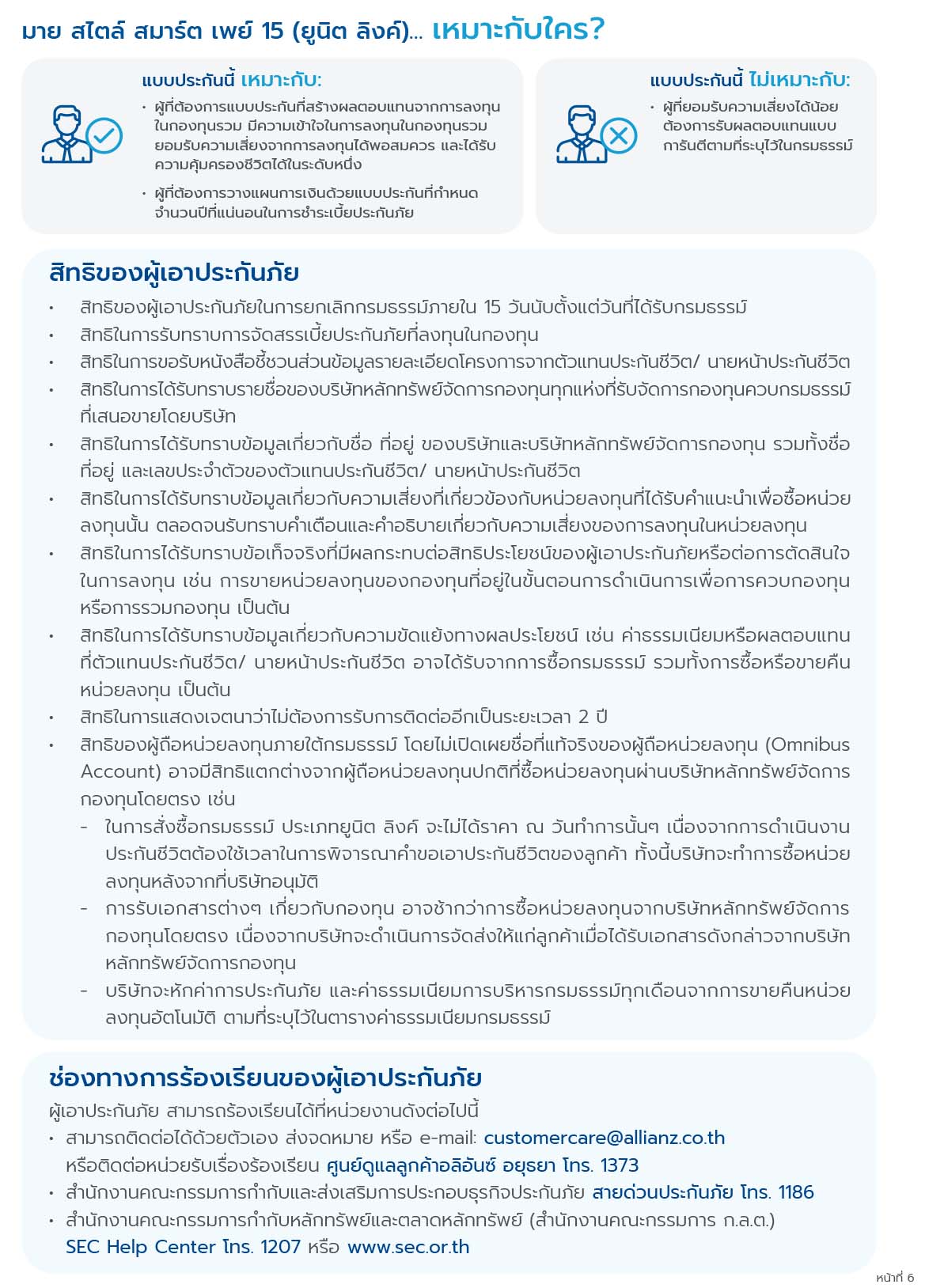 มาย สไตล์ สมาร์ต เพย์ 15 (ยูนิต ลิงค์)... เหมาะกับใคร?

แบบประกันนี้ เหมาะกับ:
• ผู้ที่ต้องการแบบประกันที่สร้างผลตอบแทนจากการลงทุนในกองทุนรวม มีความเข้าใจในการลงทุนในกองทุนรวม ยอมรับความเสี่ยงจากการลงทุนได้พอสมควร และได้รับความคุ้มครองชีวิตได้ในระดับหนึ่ง
• ผู้ที่ต้องการวางแผนการเงินด้วยแบบประกันที่กำหนดจำนวนปีที่แน่นอนในการชำระเบี้ยประกันภัย

แบบประกันนี้ ไม่เหมาะกับ:
• ผู้ที่ยอมรับความเสี่ยงได้น้อย ต้องการรับผลตอบแทนแบบการันตีตามที่ระบุไว้ในกรมธรรม์

สิทธิของผู้เอาประกันภัย
• สิทธิของผู้เอาประกันภัยในการยกเลิกกรมธรรม์ภายใน 15 วันนับตั้งแต่วันที่ได้รับกรมธรรม์
• สิทธิในการรับทราบการจัดสรรเบี้ยประกันภัยที่ลงทุนในกองทุน
• สิทธิในการขอรับหนังสือชี้ชวนส่วนข้อมูลรายละเอียดโครงการจากตัวแทนประกันชีวิต/ นายหน้าประกันชีวิต
• สิทธิในการได้รับทราบรายชื่อของบริษัทหลักทรัพย์จัดการกองทุนทุกแห่งที่รับจัดการกองทุนควบกรมธรรม์ที่เสนอขายโดยบริษัท
• สิทธิในการได้รับทราบข้อมูลเกี่ยวกับชื่อ ที่อยู่ ของบริษัทและบริษัทหลักทรัพย์จัดการกองทุน รวมทั้งชื่อ ที่อยู่ และเลขประจำตัวของตัวแทนประกันชีวิต/ นายหน้าประกันชีวิต
• สิทธิในการได้รับทราบข้อมูลเกี่ยวกับความเสี่ยงที่เกี่ยวข้องกับหน่วยลงทุนที่ได้รับคำแนะนำเพื่อซื้อหน่วยลงทุนนั้น ตลอดจนรับทราบคำเตือนและคำอธิบายเกี่ยวกับความเสี่ยงของการลงทุนในหน่วยลงทุน
• สิทธิในการได้รับทราบข้อเท็จจริงที่มีผลกระทบต่อสิทธิประโยชน์ของผู้เอาประกันภัยหรือต่อการตัดสินใจในการลงทุน เช่น การขายหน่วยลงทุนของกองทุนที่อยู่ในขั้นตอนการดำเนินการเพื่อการควบกองทุนหรือการรวมกองทุน เป็นต้น
• สิทธิในการได้รับทราบข้อมูลเกี่ยวกับความขัดแย้งทางผลประโยชน์ เช่น ค่าธรรมเนียมหรือผลตอบแทนที่ตัวแทนประกันชีวิต/ นายหน้าประกันชีวิต อาจได้รับจากการซื้อกรมธรรม์ รวมทั้งการซื้อหรือขายคืนหน่วยลงทุน เป็นต้น
• สิทธิในการแสดงเจตนาว่าไม่ต้องการรับการติดต่ออีกเป็นระยะเวลา 2 ปี
• สิทธิของผู้ถือหน่วยลงทุนภายใต้กรมธรรม์ โดยไม่เปิดเผยชื่อที่แท้จริงของผู้ถือหน่วยลงทุน (Omnibus Account) อาจมีสิทธิแตกต่างจากผู้ถือหน่วยลงทุนปกติที่ซื้อหน่วยลงทุนผ่านบริษัทหลักทรัพย์จัดการกองทุนโดยตรง เช่น
- ในการสั่งซื้อกรมธรรม์ ประเภทยูนิต ลิงค์ จะไม่ได้ราคา ณ วันทำการนั้นๆ เนื่องจากการดำเนินงานประกันชีวิตต้องใช้เวลาในการพิจารณาคำขอเอาประกันชีวิตของลูกค้า ทั้งนี้บริษัทจะทำการซื้อหน่วยลงทุนหลังจากที่บริษัทอนุมัติ
- การรับเอกสารต่างๆ เกี่ยวกับกองทุน อาจช้ากว่าการซื้อหน่วยลงทุนจากบริษัทหลักทรัพย์จัดการกองทุนโดยตรง เนื่องจากบริษัทจะดำเนินการจัดส่งให้แก่ลูกค้าเมื่อได้รับเอกสารดังกล่าวจากบริษัทหลักทรัพย์จัดการกองทุน
- บริษัทจะหักค่าการประกันภัย และค่าธรรมเนียมการบริหารกรมธรรม์ทุกเดือนจากการขายคืนหน่วยลงทุนอัตโนมัติ ตามที่ระบุไว้ในตารางค่าธรรมเนียมกรมธรรม์

ช่องทางการร้องเรียนของผู้เอาประกันภัย
ผู้เอาประกันภัย สามารถร้องเรียนได้ที่หน่วยงานดังต่อไปนี้
• สามารถติดต่อได้ด้วยตัวเอง ส่งจดหมาย หรือ e-mail: customercare@allianz.co.th หรือติดต่อหน่วยรับเรื่องร้องเรียน ศูนย์ดูแลลูกค้าอลิอันซ์ อยุธยา โทร. 1373
• สำนักงานคณะกรรมการกำกับและส่งเสริมการประกอบธุรกิจประกันภัย สายด่วนประกันภัย โทร. 1186
• สำนักงานคณะกรรมการกำกับหลักทรัพย์และตลาดหลักทรัพย์ (สำนักงานคณะกรรมการ ก.ล.ต.) SEC Help Center โทร. 1207 หรือ www.sec.or.th

หน้าที่ 6